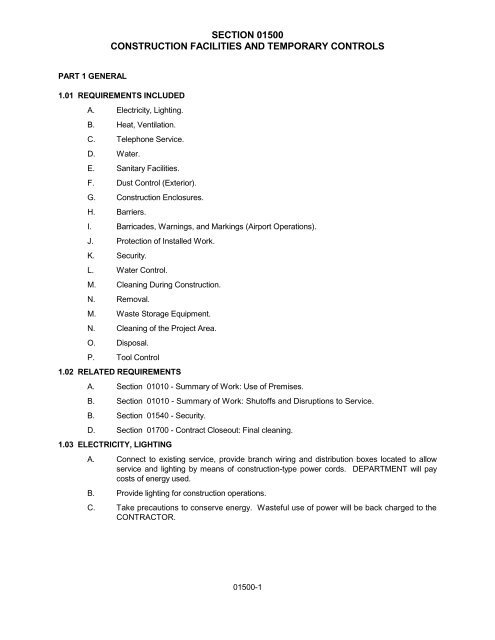 SECTION 01500
CONSTRUCTION FACILITIES AND TEMPORARY CONTROLS

PART 1 GENERAL

1.01 REQUIREMENTS INCLUDED

A. Electricity, Lighting.

B. Heat, Ventilation.

C. Telephone Service.

D. Water.

E. Sanitary Facilities.

F. Dust Control (Exterior).

G. Construction Enclosures.

H. Barriers.

I. Barricades, Warnings, and Markings (Airport Operations).

J. Protection of Installed Work.

K. Security.

L. Water Control.

M. Cleaning During Construction.

N. Removal.

M. Waste Storage Equipment.

N. Cleaning of the Project Area.

O. Disposal.

P. Tool Control

1.02 RELATED REQUIREMENTS

A. Section 01010 - Summary of Work: Use of Premises.

B. Section 01010 - Summary of Work: Shutoffs and Disruptions to Service.

B. Section 01540 - Security.

D. Section 01700 - Contract Closeout: Final cleaning.

1.03 ELECTRICITY, LIGHTING

A. Connect to existing service, provide branch wiring and distribution boxes located to allow service and lighting by means of construction-type power cords. DEPARTMENT will pay costs of energy used.

B. Provide lighting for construction operations.

C. Take precautions to conserve energy. Wasteful use of power will be back charged to the CONTRACTOR.

01500-1